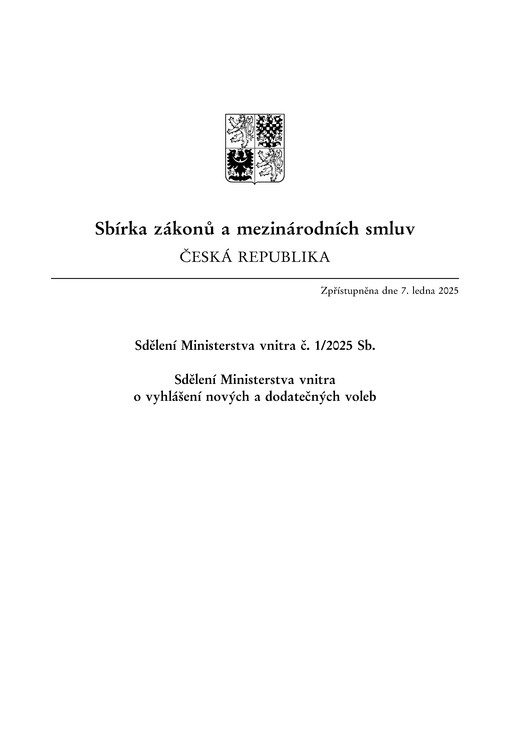 Sbírka zákonů a mezinárodních smluv
ČESKÁ REPUBLIKA

Zpřístupněna dne 7. ledna 2025

Sdělení Ministerstva vnitra č. 1/2025 Sb.

Sdělení Ministerstva vnitra
o vyhlášení nových a dodatečných voleb